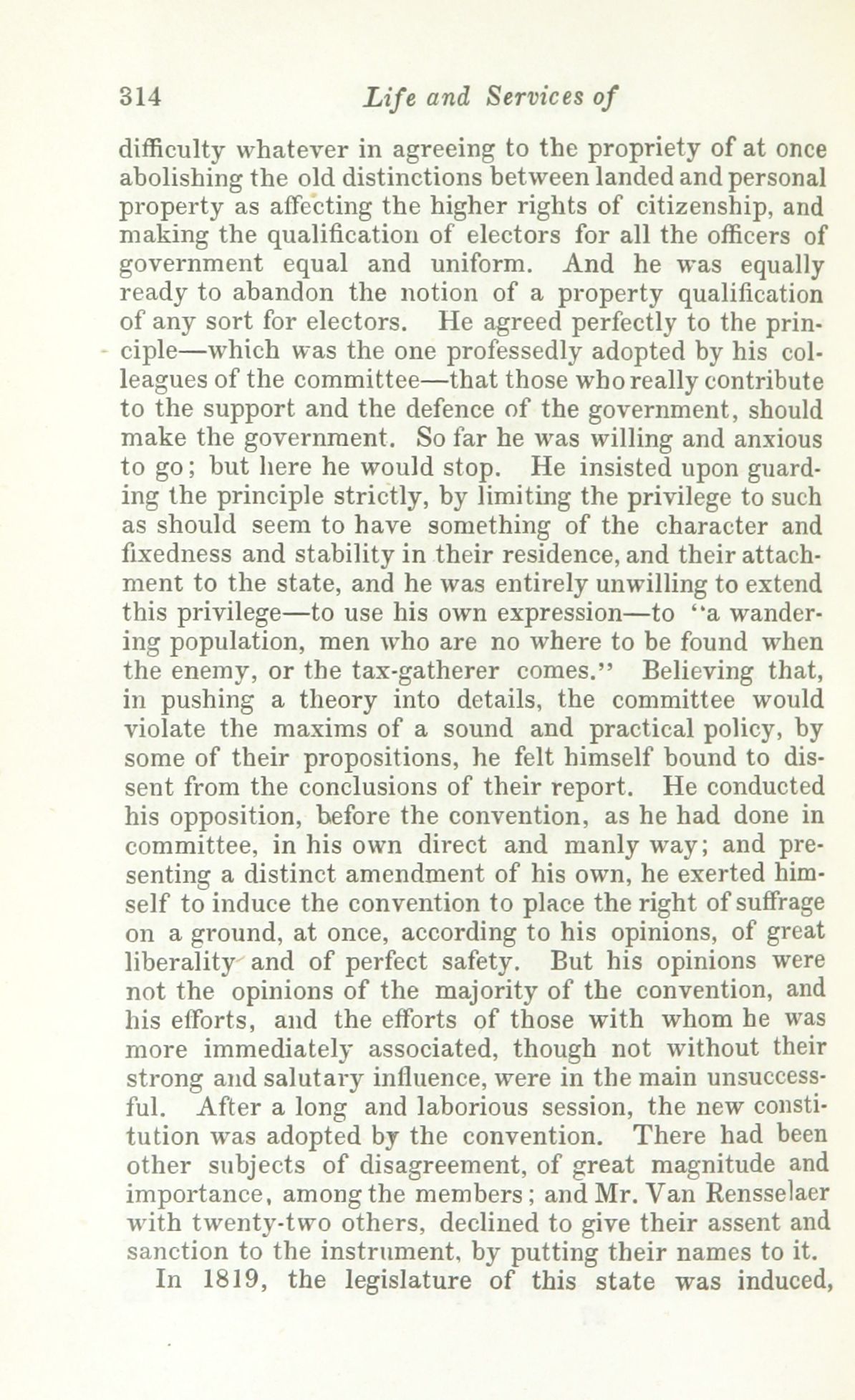 314 Life and Services of

difficulty whatever in agreeing to the propriety of at once abolishing the old distinctions between landed and personal property as affecting the higher rights of citizenship, and making the qualification of electors for all the officers of government equal and uniform. And he was equally ready to abandon the notion of a property qualification of any sort for electors. He agreed perfectly to the principle—which was the one professedly adopted by his colleagues of the committee—that those who really contribute to the support and the defence of the government, should make the government. So far he was willing and anxious to go; but here he would stop. He insisted upon guarding the principle strictly, by limiting the privilege to such as should seem to have something of the character and fixedness and stability in their residence, and their attachment to the state, and he was entirely unwilling to extend this privilege—to use his own expression—to "a wandering population, men who are no where to be found when the enemy, or the tax-gatherer comes." Believing that, in pushing a theory into details, the committee would violate the maxims of a sound and practical policy, by some of their propositions, he felt himself bound to dissent from the conclusions of their report. He conducted his opposition, before the convention, as he had done in committee, in his own direct and manly way; and presenting a distinct amendment of his own, he exerted himself to induce the convention to place the right of suffrage on a ground, at once, according to his opinions, of great liberality and of perfect safety. But his opinions were not the opinions of the majority of the convention, and his efforts, and the efforts of those with whom he was more immediately associated, though not without their strong and salutary influence, were in the main unsuccessful. After a long and laborious session, the new constitution was adopted by the convention. There had been other subjects of disagreement, of great magnitude and importance, among the members; and Mr. Van Rensselaer with twenty-two others, declined to give their assent and sanction to the instrument, by putting their names to it.

In 1819, the legislature of this state was induced,